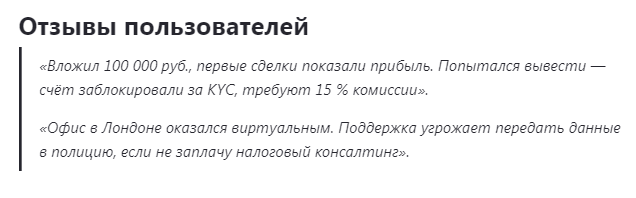 Отзывы пользователей

«Вложил 100 000 руб., первые сделки показали прибыль. Попытался вывести — счёт заблокировали за KYC, требуют 15 % комиссии».

«Офис в Лондоне оказался виртуальным. Поддержка угрожает передать данные в полицию, если не заплачу налоговый консалтинг».